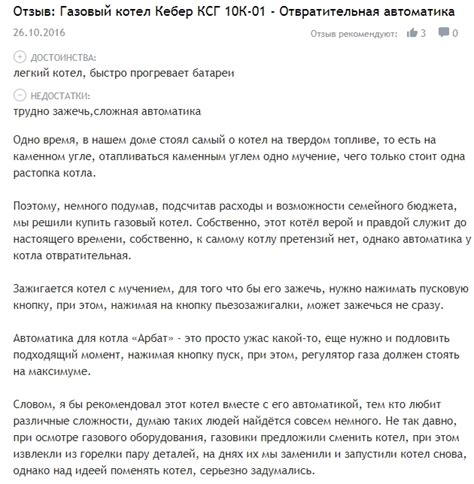 Отзыв: Газовый котел Кебер КСГ 10К-01 - Отвратительная автоматика

26.10.2016

Отзыв рекомендуют: 3 0

ДОСТОИНСТВА:
легкий котел, быстро прогревает батареи

НЕДОСТАТКИ:
трудно зажечь,сложная автоматика

Одно время, в нашем доме стоял самый о котел на твердом топливе, то есть на каменном угле, отапливаться каменным углем одно мучение, чего только стоит одна растопка котла.

Поэтому, немного подумав, подсчитав расходы и возможности семейного бюджета, мы решили купить газовый котел. Собственно, этот котёл верой и правдой служит до настоящего времени, собственно, к самому котлу претензий нет, однако автоматика у котла отвратительная.

Зажигается котел с мучением, для того что бы его зажечь, нужно нажимать пусковую кнопку, при этом, нажимая на кнопку пьезозажигалки, может зажечься не сразу.

Автоматика для котла «Арбат» - это просто ужас какой-то, еще нужно и подловить подходящий момент, нажимая кнопку пуск, при этом, регулятор газа должен стоять на максимуме.

Словом, я бы рекомендовал этот котел вместе с его автоматикой, тем кто любит различные сложности, думаю таких людей найдётся совсем немного. Не так давно, при осмотре газового оборудования, газовики предложили сменить котел, при этом извлекли из горелки пару деталей, на днях их мы заменили и запустили котел снова, однако над идеей поменять котел, серьезно задумались.